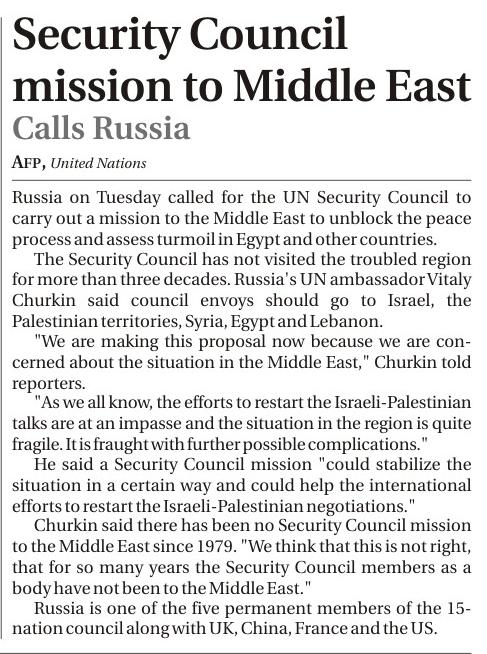 Security Council mission to Middle East
Calls Russia

AFP, United Nations

Russia on Tuesday called for the UN Security Council to carry out a mission to the Middle East to unblock the peace process and assess turmoil in Egypt and other countries.

The Security Council has not visited the troubled region for more than three decades. Russia's UN ambassador Vitaly Churkin said council envoys should go to Israel, the Palestinian territories, Syria, Egypt and Lebanon.

"We are making this proposal now because we are concerned about the situation in the Middle East," Churkin told reporters.

"As we all know, the efforts to restart the Israeli-Palestinian talks are at an impasse and the situation in the region is quite fragile. It is fraught with further possible complications."

He said a Security Council mission "could stabilize the situation in a certain way and could help the international efforts to restart the Israeli-Palestinian negotiations."

Churkin said there has been no Security Council mission to the Middle East since 1979. "We think that this is not right, that for so many years the Security Council members as a body have not been to the Middle East."

Russia is one of the five permanent members of the 15-nation council along with UK, China, France and the US.